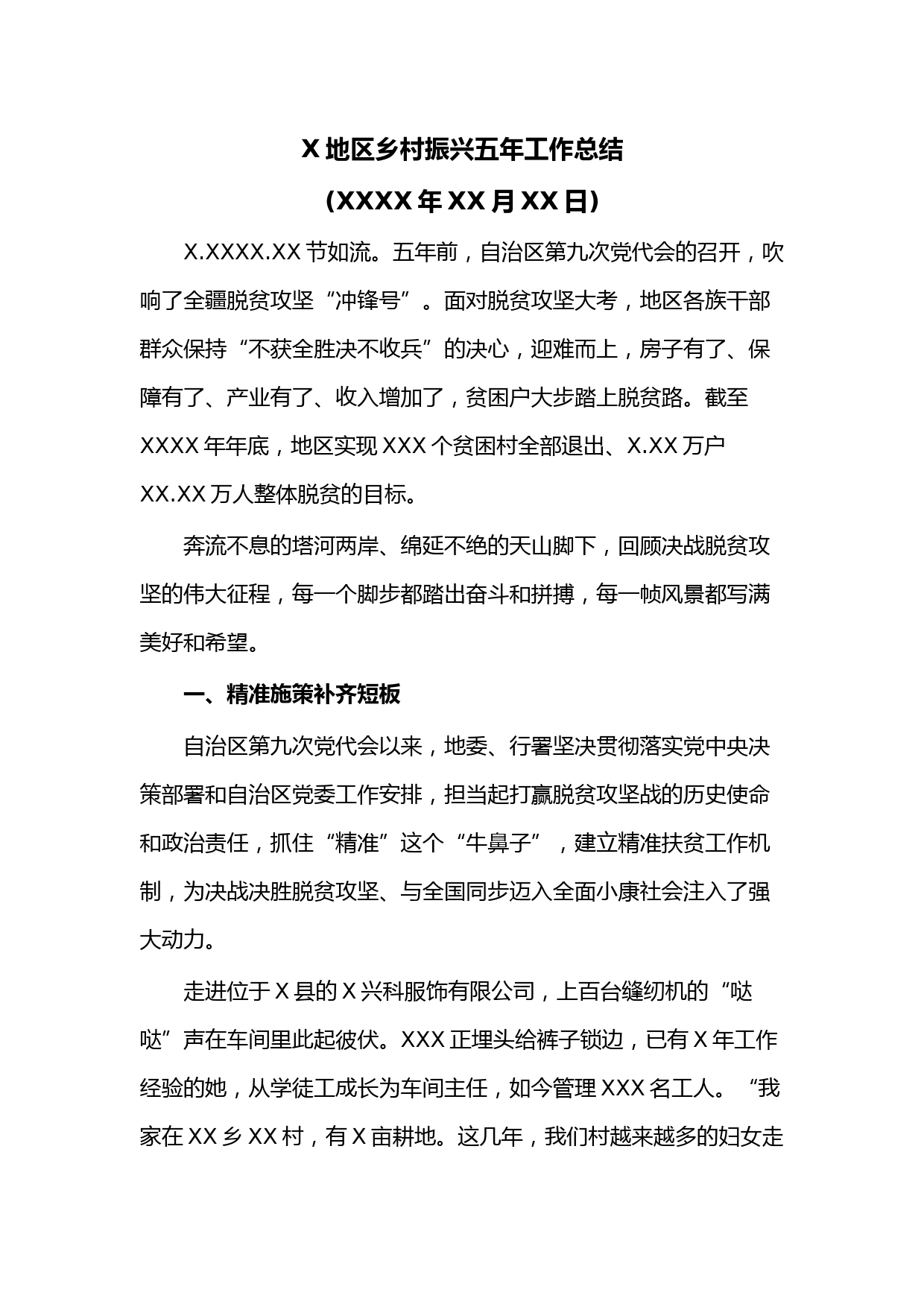 X 地区乡村振兴五年工作总结

（XXXX 年 XX 月 XX 日）

X.XXXX.XX 节如流。五年前，自治区第九次党代会的召开，吹响了全疆脱贫攻坚“冲锋号”。面对脱贫攻坚大考，地区各族干部群众保持“不获全胜决不收兵”的决心，迎难而上，房子有了、保障有了、产业有了、收入增加了，贫困户大步踏上脱贫路。截至 XXXX 年年底，地区实现 XXX 个贫困村全部退出、X.XX 万户 XX.XX 万人整体脱贫的目标。

奔流不息的塔河两岸、绵延不绝的天山脚下，回顾决战脱贫攻坚的伟大征程，每一个脚步都踏出奋斗和拼搏，每一帧风景都写满美好和希望。

一、精准施策补齐短板

自治区第九次党代会以来，地委、行署坚决贯彻落实党中央决策部署和自治区党委工作安排，担当起打赢脱贫攻坚战的历史使命和政治责任，抓住“精准”这个“牛鼻子”，建立精准扶贫工作机制，为决战决胜脱贫攻坚、与全国同步迈入全面小康社会注入了强大动力。

走进位于 X 县的 X 兴科服饰有限公司，上百台缝纫机的“哒哒”声在车间里此起彼伏。XXX 正埋头给裤子锁边，已有 X 年工作经验的她，从学徒工成长为车间主任，如今管理 XXX 名工人。“我家在 XX 乡 XX 村，有 X 亩耕地。这几年，我们村越来越多的妇女走